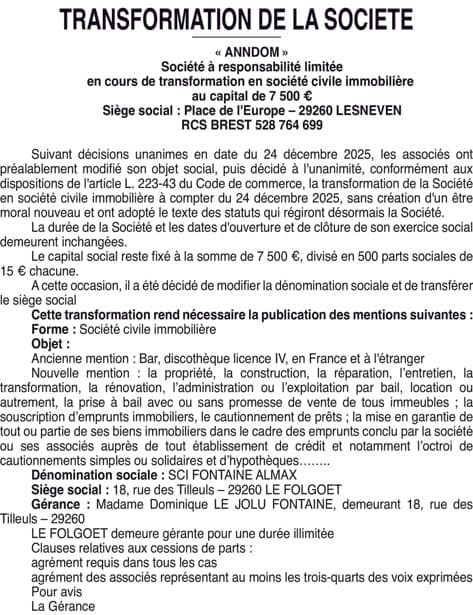 TRANSFORMATION DE LA SOCIETE

« ANNDOM »
Société à responsabilité limitée
en cours de transformation en société civile immobilière
au capital de 7 500 €
Siège social : Place de l'Europe – 29260 LESNEVEN
RCS BREST 528 764 699

Suivant décisions unanimes en date du 24 décembre 2025, les associés ont préalablement modifié son objet social, puis décidé à l'unanimité, conformément aux dispositions de l'article L. 223-43 du Code de commerce, la transformation de la Société en société civile immobilière à compter du 24 décembre 2025, sans création d'un être moral nouveau et ont adopté le texte des statuts qui régiront désormais la Société.

La durée de la Société et les dates d'ouverture et de clôture de son exercice social demeurent inchangées.

Le capital social reste fixé à la somme de 7 500 €, divisé en 500 parts sociales de 15 € chacune.

A cette occasion, il a été décidé de modifier la dénomination sociale et de transférer le siège social

Cette transformation rend nécessaire la publication des mentions suivantes :
Forme : Société civile immobilière
Objet :
Ancienne mention : Bar, discothèque licence IV, en France et à l'étranger
Nouvelle mention : la propriété, la construction, la réparation, l'entretien, la transformation, la rénovation, l'administration ou l'exploitation par bail, location ou autrement, la prise à bail avec ou sans promesse de vente de tous immeubles ; la souscription d'emprunts immobiliers, le cautionnement de prêts ; la mise en garantie de tout ou partie de ses biens immobiliers dans le cadre des emprunts conclu par la société ou ses associés auprès de tout établissement de crédit et notamment l'octroi de cautionnements simples ou solidaires et d'hypothèques……..
Dénomination sociale : SCI FONTAINE ALMAX
Siège social : 18, rue des Tilleuls – 29260 LE FOLGOET
Gérance : Madame Dominique LE JOLU FONTAINE, demeurant 18, rue des Tilleuls – 29260
LE FOLGOET demeure gérante pour une durée illimitée
Clauses relatives aux cessions de parts :
agrément requis dans tous les cas
agrément des associés représentant au moins les trois-quarts des voix exprimées
Pour avis
La Gérance